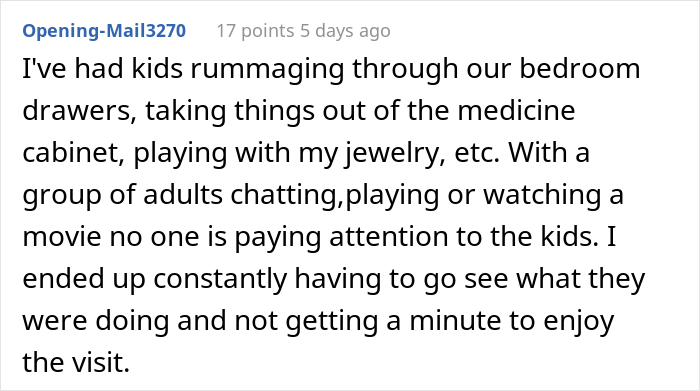 Opening-Mail3270 17 points 5 days ago

I've had kids rummaging through our bedroom drawers, taking things out of the medicine cabinet, playing with my jewelry, etc. With a group of adults chatting,playing or watching a movie no one is paying attention to the kids. I ended up constantly having to go see what they were doing and not getting a minute to enjoy the visit.